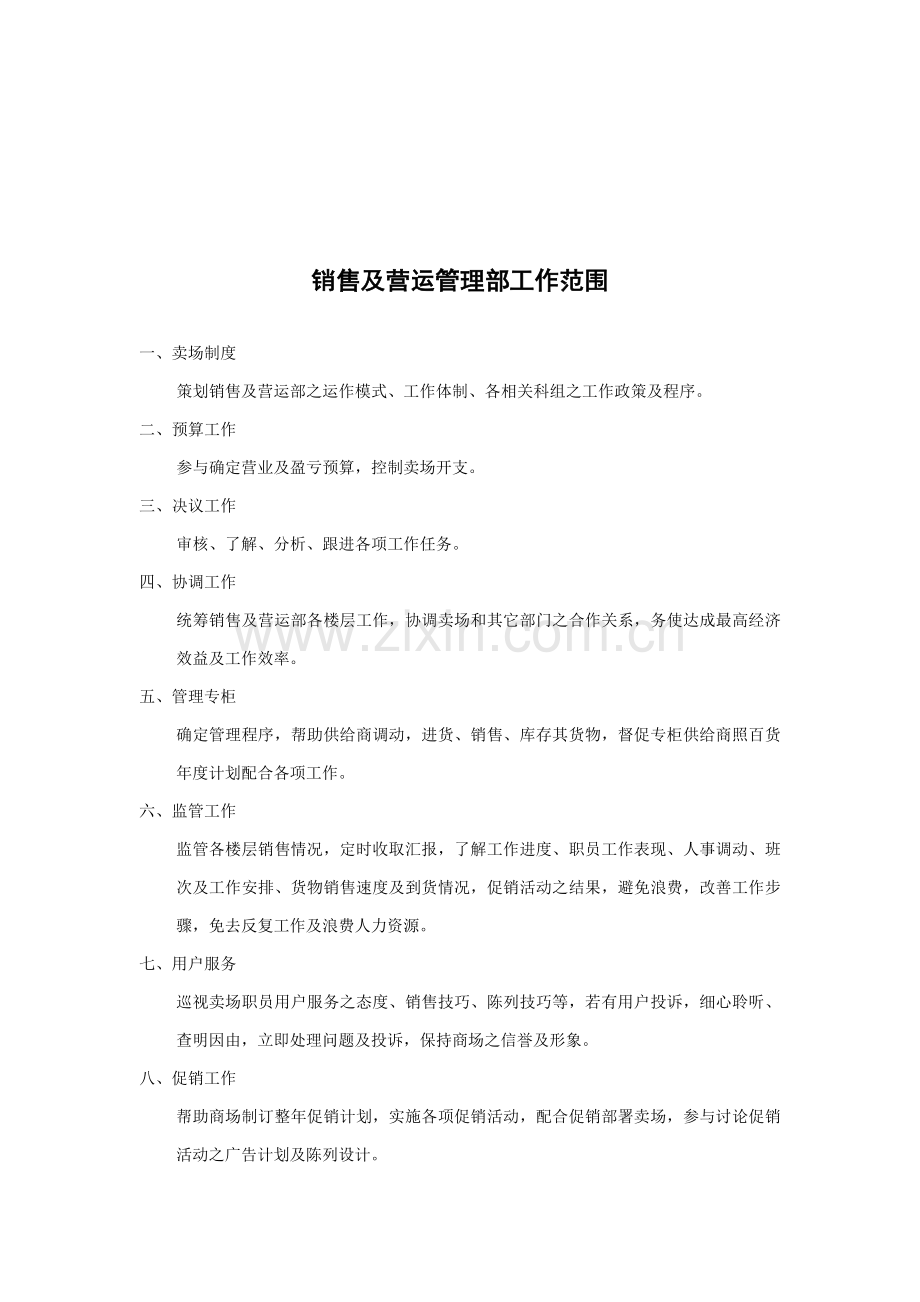 销售及营运管理部工作范围

一、卖场制度

策划销售及营运部之运作模式、工作体制、各相关科组之工作政策及程序。

二、预算工作

参与确定营业及盈亏预算，控制卖场开支。

三、决议工作

审核、了解、分析、跟进各项工作任务。

四、协调工作

统筹销售及营运部各楼层工作，协调卖场和其它部门之合作关系，务使达成最高经济效益及工作效率。

五、管理专柜

确定管理程序，帮助供给商调动，进货、销售、库存其货物，督促专柜供给商照百货年度计划配合各项工作。

六、监管工作

监管各楼层销售情况，定时收取汇报，了解工作进度、职员工作表现、人事调动、班次及工作安排、货物销售速度及到货情况，促销活动之结果，避免浪费，改善工作步骤，免去反复工作及浪费人力资源。

七、用户服务

巡视卖场职员用户服务之态度、销售技巧、陈列技巧等，若有用户投诉，细心聆听、查明因由，立即处理问题及投诉，保持商场之信誉及形象。

八、促销工作

帮助商场制订整年促销计划，实施各项促销活动，配合促销部署卖场，参与讨论促销活动之广告计划及陈列设计。

www.zixin.com.cn